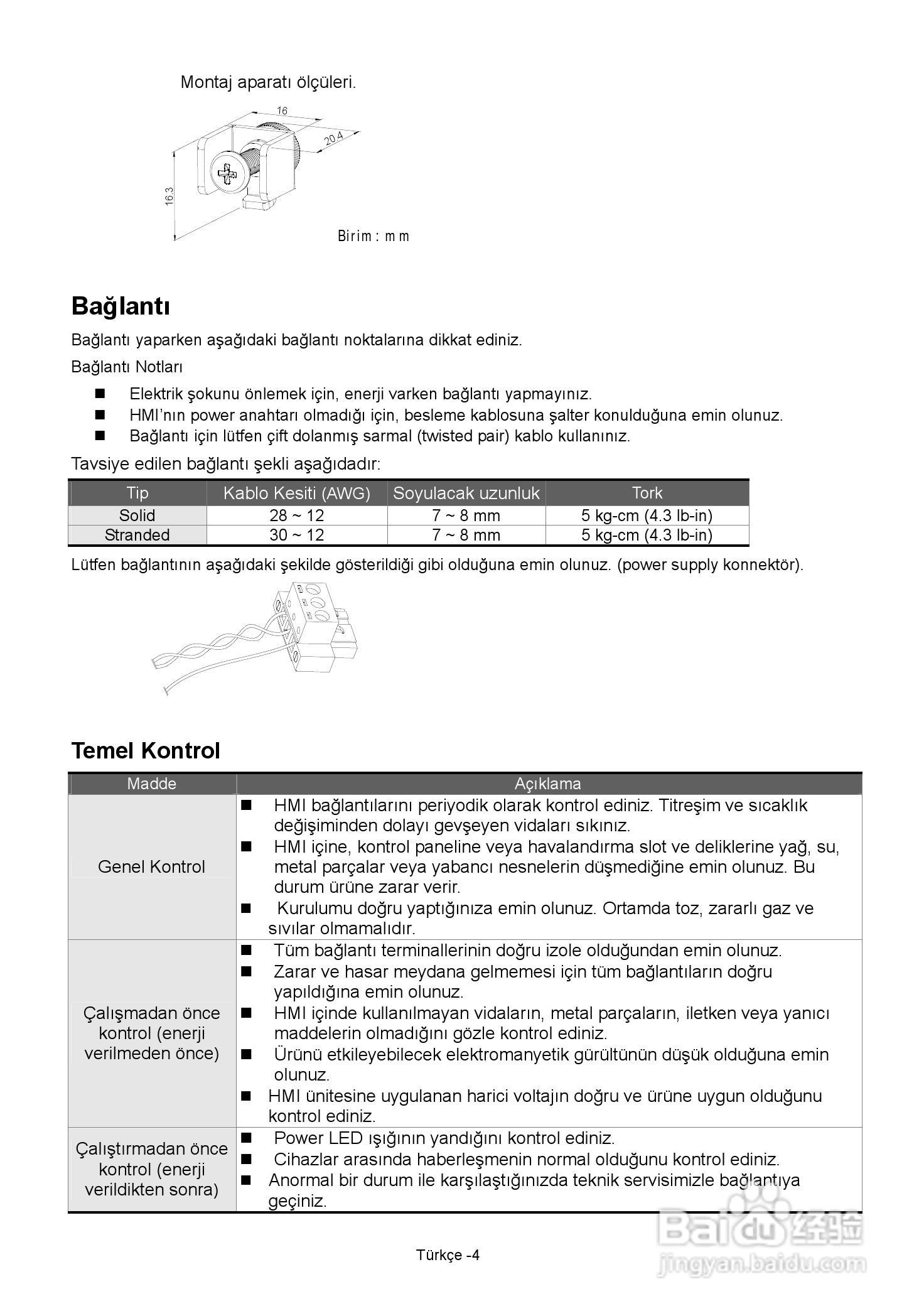 Montaj aparatı ölçüleri.

16

20.4

16.3

Birim : mm

Bağlantı

Bağlantı yaparken aşağıdaki bağlantı noktalarına dikkat ediniz.

Bağlantı Notları

■ Elektrik şokunu önlemek için, enerji varken bağlantı yapmayınız.
■ HMI'nın power anahtarı olmadığı için, besleme kablosuna şalter konulduğuna emin olunuz.
■ Bağlantı için lütfen çift dolanmış sarmal (twisted pair) kablo kullanınız.

Tavsiye edilen bağlantı şekli aşağıdadır:

| Tip | Kablo Kesiti (AWG) | Soyulacak uzunluk | Tork |
|---|---|---|---|
| Solid | 28 ~ 12 | 7 ~ 8 mm | 5 kg-cm (4.3 lb-in) |
| Stranded | 30 ~ 12 | 7 ~ 8 mm | 5 kg-cm (4.3 lb-in) |

Lütfen bağlantının aşağıdaki şekilde gösterildiği gibi olduğuna emin olunuz. (power supply konnektör).

Temel Kontrol

| Madde | Açıklama |
|---|---|
| Genel Kontrol | ■ HMI bağlantılarını periyodik olarak kontrol ediniz. Titreşim ve sıcaklık değişiminden dolayı gevşeyen vidaları sıkınız. ■ HMI içine, kontrol paneline veya havalandırma slot ve deliklerine yağ, su, metal parçalar veya yabancı nesnelerin düşmediğine emin olunuz. Bu durum ürüne zarar verir. ■ Kurulumu doğru yaptığınıza emin olunuz. Ortamda toz, zararlı gaz ve sıvılar olmamalıdır. |
| Çalışmadan önce kontrol (enerji verilmeden önce) | ■ Tüm bağlantı terminallerinin doğru izole olduğundan emin olunuz. ■ Zarar ve hasar meydana gelmemesi için tüm bağlantıların doğru yapıldığına emin olunuz. ■ HMI içinde kullanılmayan vidaların, metal parçaların, iletken veya yanıcı maddelerin olmadığını gözle kontrol ediniz. ■ Ürünü etkileyebilecek elektromanyetik gürültünün düşük olduğuna emin olunuz. ■ HMI ünitesine uygulanan harici voltajın doğru ve ürüne uygun olduğunu kontrol ediniz. |
| Çalıştırmadan önce kontrol (enerji verildikten sonra) | ■ Power LED ışığının yandığını kontrol ediniz. ■ Cihazlar arasında haberleşmenin normal olduğunu kontrol ediniz. ■ Anormal bir durum ile karşılaştığınızda teknik servisimizle bağlantıya geçiniz. |

Türkçe -4

Baidu 经验
jingyan.baidu.com